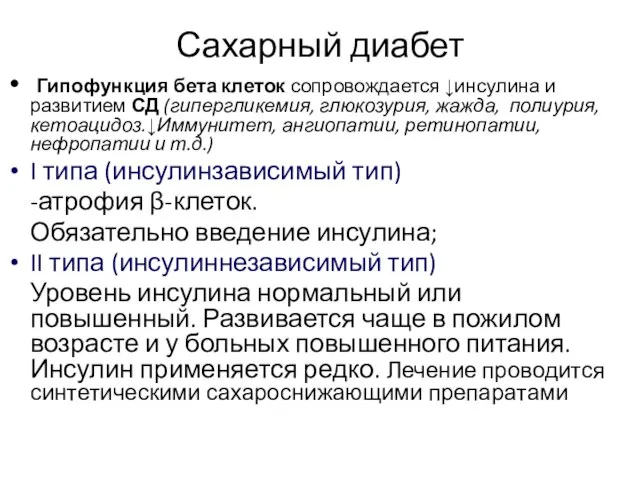 Сахарный диабет

• Гипофункция бета клеток сопровождается ↓инсулина и развитием СД (гипергликемия, глюкозурия, жажда, полиурия, кетоацидоз.↓Иммунитет, ангиопатии, ретинопатии, нефропатии и т.д.)

• I типа (инсулинзависимый тип)

-атрофия β-клеток.

Обязательно введение инсулина;

• II типа (инсулиннезависимый тип)

Уровень инсулина нормальный или повышенный. Развивается чаще в пожилом возрасте и у больных повышенного питания. Инсулин применяется редко. Лечение проводится синтетическими сахароснижающими препаратами